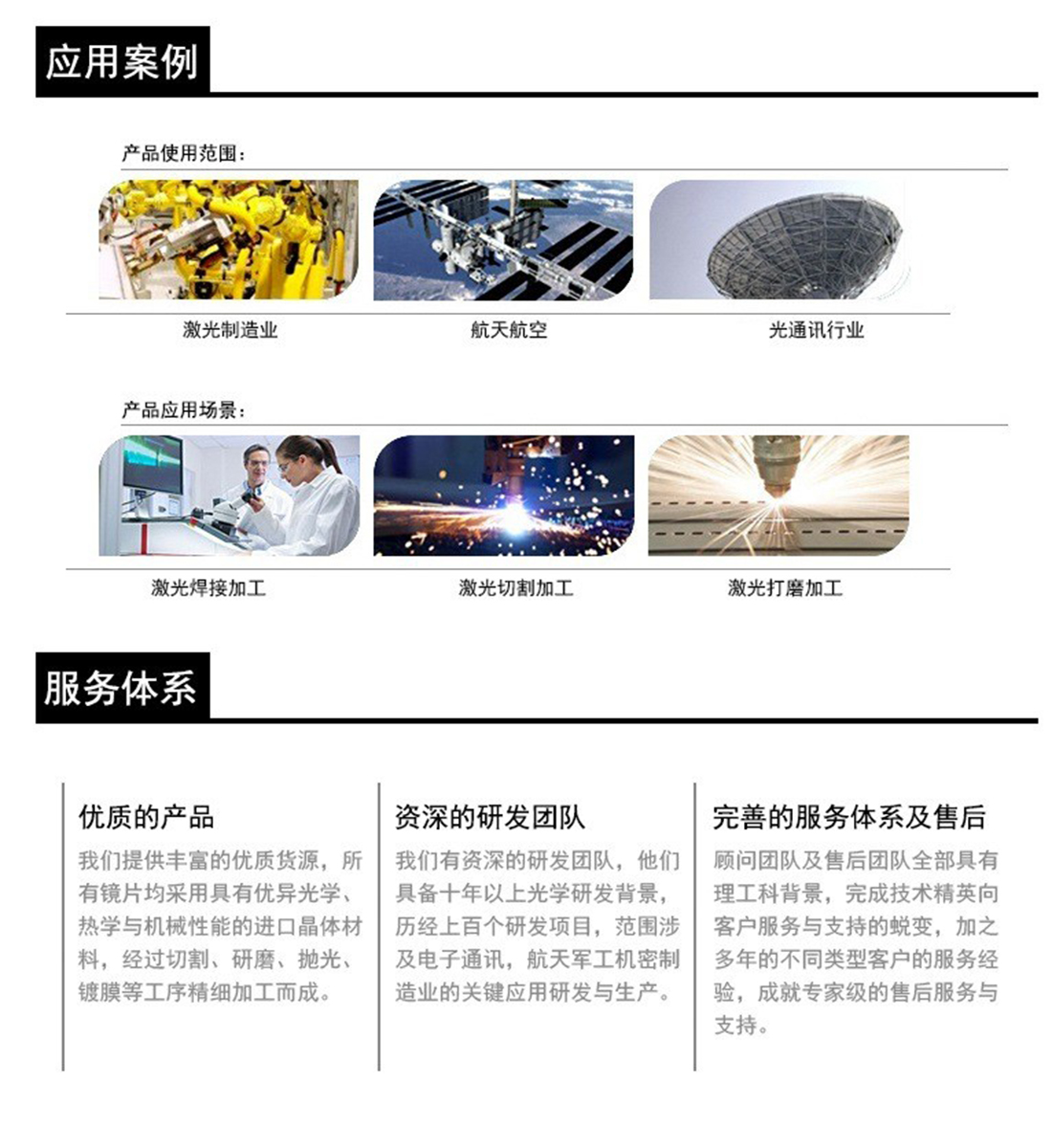 应用案例

产品使用范围：

激光制造业

航天航空

光通讯行业

产品应用场景：

激光焊接加工

激光切割加工

激光打磨加工

服务体系

优质的产品

我们提供丰富的优质货源，所有镜片均采用具有优异光学、热学与机械性能的进口晶体材料，经过切割、研磨、抛光、镀膜等工序精细加工而成。

资深的研发团队

我们有资深的研发团队，他们具备十年以上光学研发背景，历经上百个研发项目，范围涉及电子通讯，航天军工机密制造业的关键应用研发与生产。

完善的服务体系及售后

顾问团队及售后团队全部具有理工科背景，完成技术精英向客户服务与支持的蜕变，加之多年的不同类型客户的服务经验，成就专家级的售后服务与支持。